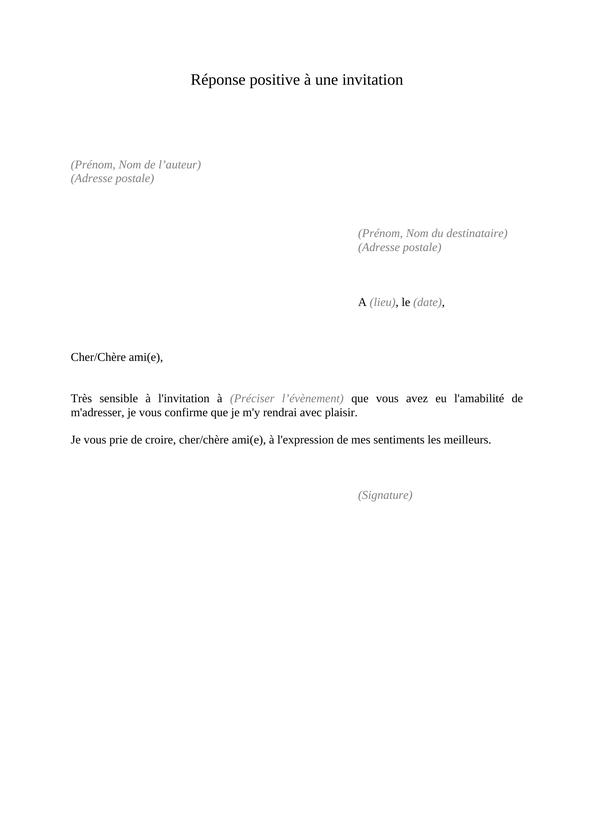 Réponse positive à une invitation

(Prénom, Nom de l'auteur)
(Adresse postale)

(Prénom, Nom du destinataire)
(Adresse postale)

A (lieu), le (date),

Cher/Chère ami(e),

Très sensible à l'invitation à (Préciser l'évènement) que vous avez eu l'amabilité de m'adresser, je vous confirme que je m'y rendrai avec plaisir.

Je vous prie de croire, cher/chère ami(e), à l'expression de mes sentiments les meilleurs.

(Signature)